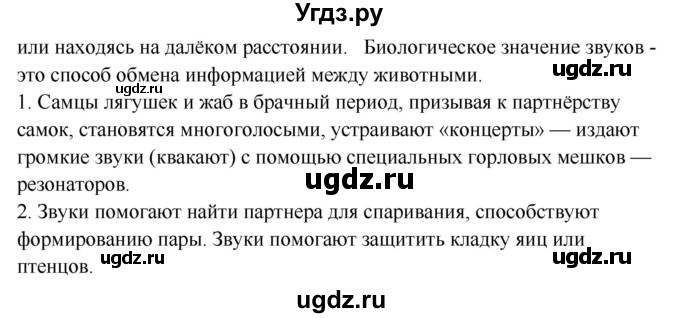 Угдз.ру

или находясь на далёком расстоянии. Биологическое значение звуков - это способ обмена информацией между животными. ugdz.ru
ugdz.ru
1. Самцы лягушек и жаб в брачный период, призывая к партнёрству самок, становятся многоголосыми, устраивают «концерты» — издают громкие звуки (квакают) с помощью специальных горловых мешков — резонаторов.
ugdz.ru
2. Звуки помогают найти партнера для спаривания, способствуют формированию пары. Звуки помогают защитить кладку яиц или птенцов. ugdz.ru ugdz.ru

ugdz.ru